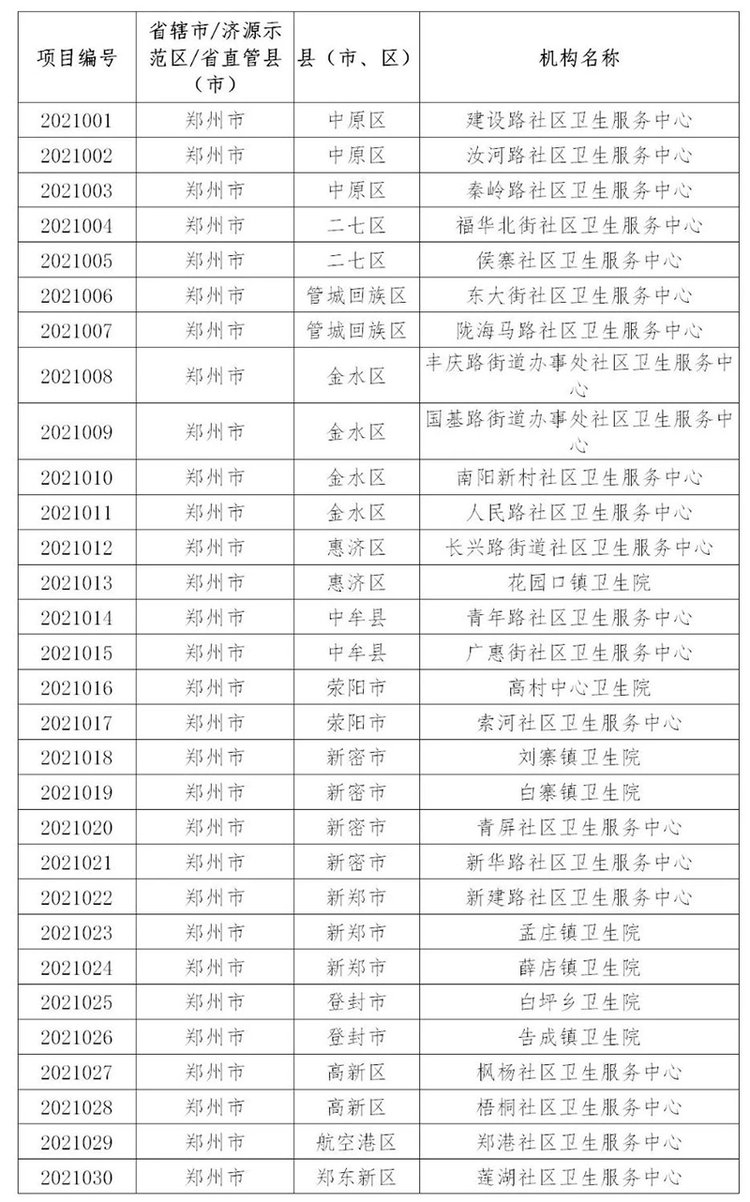 | 项目编号 | 省辖市/济源示范区/省直管县（市） | 县（市、区） | 机构名称 |
|---|---|---|---|
| 2021001 | 郑州市 | 中原区 | 建设路社区卫生服务中心 |
| 2021002 | 郑州市 | 中原区 | 汝河路社区卫生服务中心 |
| 2021003 | 郑州市 | 中原区 | 秦岭路社区卫生服务中心 |
| 2021004 | 郑州市 | 二七区 | 福华北街社区卫生服务中心 |
| 2021005 | 郑州市 | 二七区 | 侯寨社区卫生服务中心 |
| 2021006 | 郑州市 | 管城回族区 | 东大街社区卫生服务中心 |
| 2021007 | 郑州市 | 管城回族区 | 陇海马路社区卫生服务中心 |
| 2021008 | 郑州市 | 金水区 | 丰庆路街道办事处社区卫生服务中心 |
| 2021009 | 郑州市 | 金水区 | 国基路街道办事处社区卫生服务中心 |
| 2021010 | 郑州市 | 金水区 | 南阳新村社区卫生服务中心 |
| 2021011 | 郑州市 | 金水区 | 人民路社区卫生服务中心 |
| 2021012 | 郑州市 | 惠济区 | 长兴路街道社区卫生服务中心 |
| 2021013 | 郑州市 | 惠济区 | 花园口镇卫生院 |
| 2021014 | 郑州市 | 中牟县 | 青年路社区卫生服务中心 |
| 2021015 | 郑州市 | 中牟县 | 广惠街社区卫生服务中心 |
| 2021016 | 郑州市 | 荥阳市 | 高村中心卫生院 |
| 2021017 | 郑州市 | 荥阳市 | 索河社区卫生服务中心 |
| 2021018 | 郑州市 | 新密市 | 刘寨镇卫生院 |
| 2021019 | 郑州市 | 新密市 | 白寨镇卫生院 |
| 2021020 | 郑州市 | 新密市 | 青屏社区卫生服务中心 |
| 2021021 | 郑州市 | 新密市 | 新华路社区卫生服务中心 |
| 2021022 | 郑州市 | 新郑市 | 新建路社区卫生服务中心 |
| 2021023 | 郑州市 | 新郑市 | 孟庄镇卫生院 |
| 2021024 | 郑州市 | 新郑市 | 薛店镇卫生院 |
| 2021025 | 郑州市 | 登封市 | 白坪乡卫生院 |
| 2021026 | 郑州市 | 登封市 | 告成镇卫生院 |
| 2021027 | 郑州市 | 高新区 | 枫杨社区卫生服务中心 |
| 2021028 | 郑州市 | 高新区 | 梧桐社区卫生服务中心 |
| 2021029 | 郑州市 | 航空港区 | 郑港社区卫生服务中心 |
| 2021030 | 郑州市 | 郑东新区 | 莲湖社区卫生服务中心 |